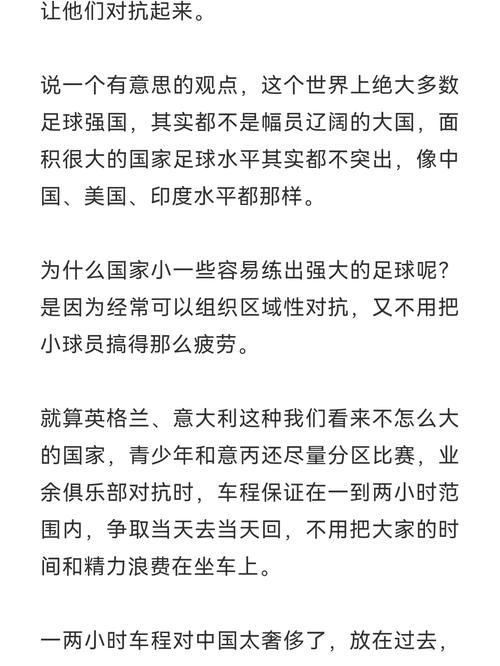 让他们对抗起来。

说一个有意思的观点，这个世界上绝大多数足球强国，其实都不是幅员辽阔的大国，面积很大的国家足球水平其实都不突出，像中国、美国、印度水平都那样。

为什么国家小一些容易练出强大的足球呢？是因为经常可以组织区域性对抗，又不用把小球员搞得那么疲劳。

就算英格兰、意大利这种我们看来不怎么大的国家，青少年和意丙还尽量分区比赛，业余俱乐部对抗时，车程保证在一到两小时范围内，争取当天去当天回，不用把大家的时间和精力浪费在坐车上。

一两小时车程对中国太奢侈了，放在过去，